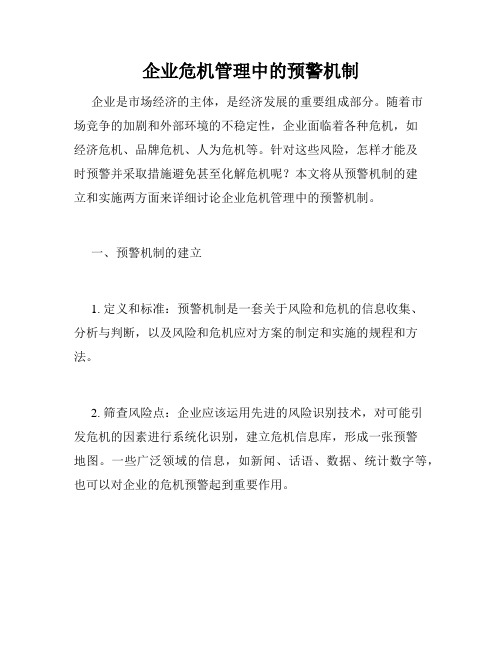 企业危机管理中的预警机制

企业是市场经济的主体，是经济发展的重要组成部分。随着市场竞争的加剧和外部环境的不稳定性，企业面临着各种危机，如经济危机、品牌危机、人为危机等。针对这些风险，怎样才能及时预警并采取措施避免甚至化解危机呢？本文将从预警机制的建立和实施两方面来详细讨论企业危机管理中的预警机制。

一、预警机制的建立

1. 定义和标准：预警机制是一套关于风险和危机的信息收集、分析与判断，以及风险和危机应对方案的制定和实施的规程和方法。

2. 筛查风险点：企业应该运用先进的风险识别技术，对可能引发危机的因素进行系统化识别，建立危机信息库，形成一张预警地图。一些广泛领域的信息，如新闻、话语、数据、统计数字等，也可以对企业的危机预警起到重要作用。